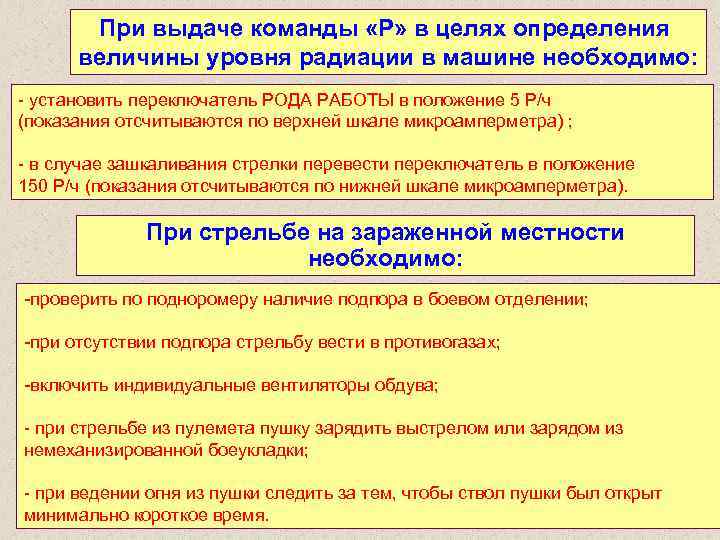 При выдаче команды «Р» в целях определения величины уровня радиации в машине необходимо:

- установить переключатель РОДА РАБОТЫ в положение 5 Р/ч (показания отсчитываются по верхней шкале микроамперметра) ;

- в случае зашкаливания стрелки перевести переключатель в положение 150 Р/ч (показания отсчитываются по нижней шкале микроамперметра).

При стрельбе на зараженной местности необходимо:

-проверить по подноромеру наличие подпора в боевом отделении;

-при отсутствии подпора стрельбу вести в противогазах;

-включить индивидуальные вентиляторы обдува;

- при стрельбе из пулемета пушку зарядить выстрелом или зарядом из немеханизированной боеукладки;

- при ведении огня из пушки следить за тем, чтобы ствол пушки был открыт минимально короткое время.